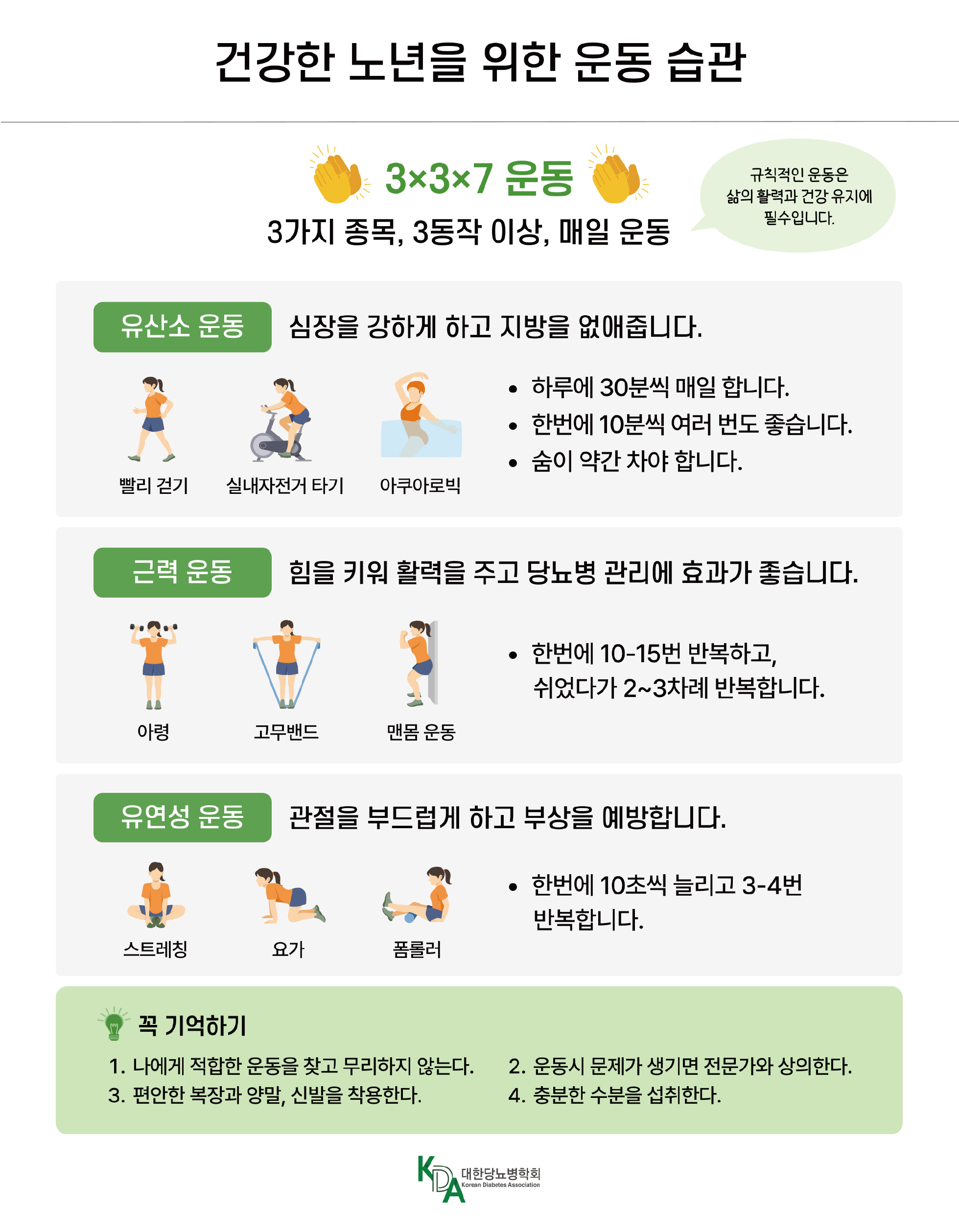 건강한 노년을 위한 운동 습관

3×3×7 운동

3가지 종목, 3동작 이상, 매일 운동

규칙적인 운동은 삶의 활력과 건강 유지에 필수입니다.

유산소 운동

심장을 강하게 하고 지방을 없애줍니다.

빨리 걷기

실내자전거 타기

아쿠아로빅

• 하루에 30분씩 매일 합니다.
• 한번에 10분씩 여러 번도 좋습니다.
• 숨이 약간 차야 합니다.

근력 운동

힘을 키워 활력을 주고 당뇨병 관리에 효과가 좋습니다.

아령

고무밴드

맨몸 운동

• 한번에 10-15번 반복하고, 쉬었다가 2~3차례 반복합니다.

유연성 운동

관절을 부드럽게 하고 부상을 예방합니다.

스트레칭

요가

폼롤러

• 한번에 10초씩 늘리고 3-4번 반복합니다.

꼭 기억하기

1. 나에게 적합한 운동을 찾고 무리하지 않는다.
2. 운동시 문제가 생기면 전문가와 상의한다.
3. 편안한 복장과 양말, 신발을 착용한다.
4. 충분한 수분을 섭취한다.

KDA 대한당뇨병학회
Korean Diabetes Association